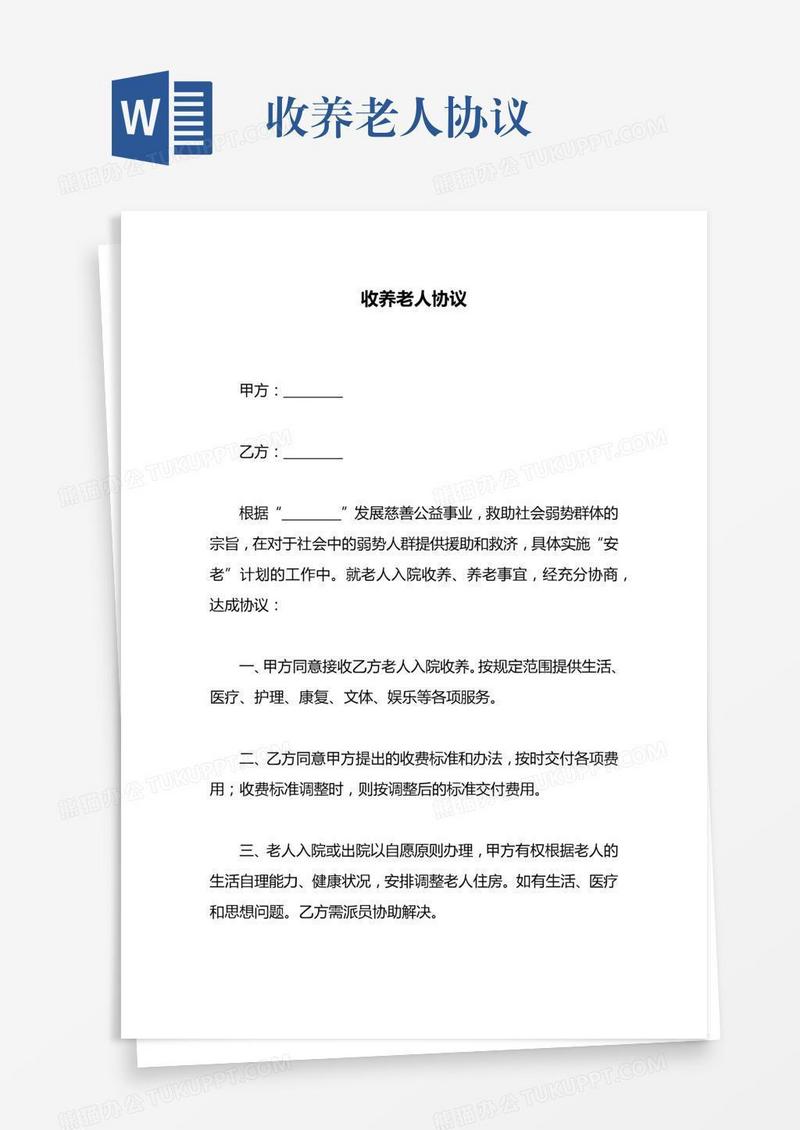 W

收养老人协议

熊猫办公 TUKUPPT.COM

收养老人协议

甲方：________

乙方：________

根据“________”发展慈善公益事业，救助社会弱势群体的宗旨，在对于社会中的弱势人群提供援助和救济，具体实施“安老”计划的工作中。就老人入院收养、养老事宜，经充分协商，达成协议：

一、甲方同意接收乙方老人入院收养。按规定范围提供生活、医疗、护理、康复、文体、娱乐等各项服务。

二、乙方同意甲方提出的收费标准和办法，按时交付各项费用；收费标准调整时，则按调整后的标准交付费用。

三、老人入院或出院以自愿原则办理，甲方有权根据老人的生活自理能力、健康状况，安排调整老人住房。如有生活、医疗和思想问题。乙方需派员协助解决。